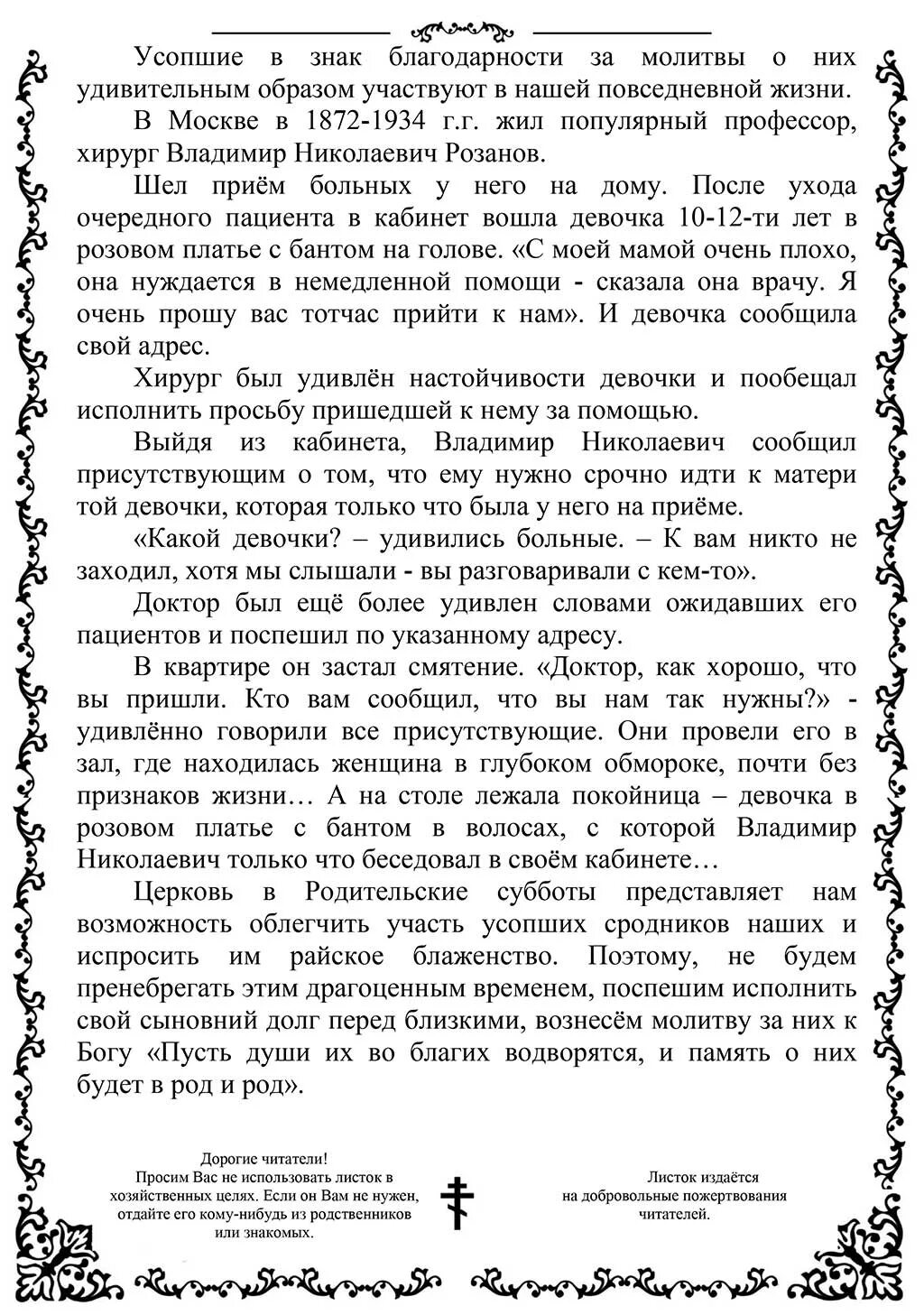 Усопшие в знак благодарности за молитвы о них удивительным образом участвуют в нашей повседневной жизни.

В Москве в 1872-1934 г.г. жил популярный профессор, хирург Владимир Николаевич Розанов.

Шел приём больных у него на дому. После ухода очередного пациента в кабинет вошла девочка 10-12-ти лет в розовом платье с бантом на голове. «С моей мамой очень плохо, она нуждается в немедленной помощи - сказала она врачу. Я очень прошу вас тотчас прийти к нам». И девочка сообщила свой адрес.

Хирург был удивлён настойчивости девочки и пообещал исполнить просьбу пришедшей к нему за помощью.

Выйдя из кабинета, Владимир Николаевич сообщил присутствующим о том, что ему нужно срочно идти к матери той девочки, которая только что была у него на приёме.

«Какой девочки? – удивились больные. – К вам никто не заходил, хотя мы слышали - вы разговаривали с кем-то».

Доктор был ещё более удивлен словами ожидавших его пациентов и поспешил по указанному адресу.

В квартире он застал смятение. «Доктор, как хорошо, что вы пришли. Кто вам сообщил, что вы нам так нужны?» - удивлённо говорили все присутствующие. Они провели его в зал, где находилась женщина в глубоком обмороке, почти без признаков жизни… А на столе лежала покойница – девочка в розовом платье с бантом в волосах, с которой Владимир Николаевич только что беседовал в своём кабинете…

Церковь в Родительские субботы представляет нам возможность облегчить участь усопших сродников наших и испросить им райское блаженство. Поэтому, не будем пренебрегать этим драгоценным временем, поспешим исполнить свой сыновний долг перед близкими, вознесём молитву за них к Богу «Пусть души их во благих водворятся, и память о них будет в род и род».

Дорогие читатели!
Просим Вас не использовать листок в хозяйственных целях. Если он Вам не нужен, отдайте его кому-нибудь из родственников или знакомых.

Листок издаётся на добровольные пожертвования читателей.